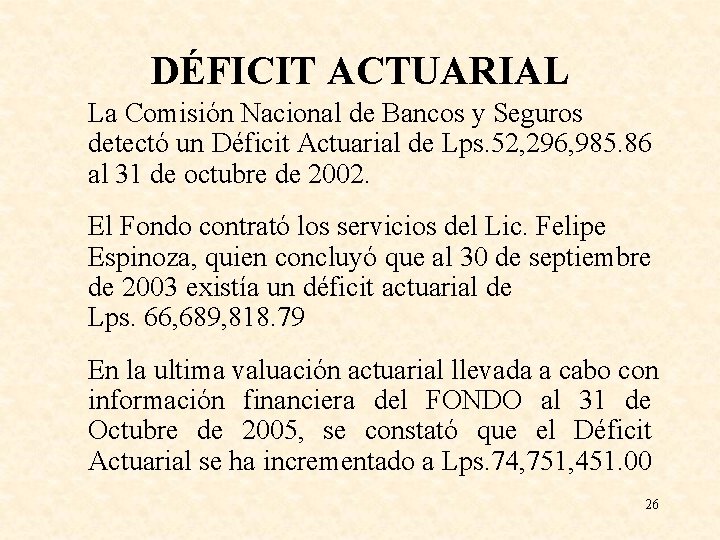 DÉFICIT ACTUARIAL

La Comisión Nacional de Bancos y Seguros detectó un Déficit Actuarial de Lps.52,296,985.86 al 31 de octubre de 2002.

El Fondo contrató los servicios del Lic. Felipe Espinoza, quien concluyó que al 30 de septiembre de 2003 existía un déficit actuarial de Lps. 66,689,818.79

En la ultima valuación actuarial llevada a cabo con información financiera del FONDO al 31 de Octubre de 2005, se constató que el Déficit Actuarial se ha incrementado a Lps.74,751,451.00

26